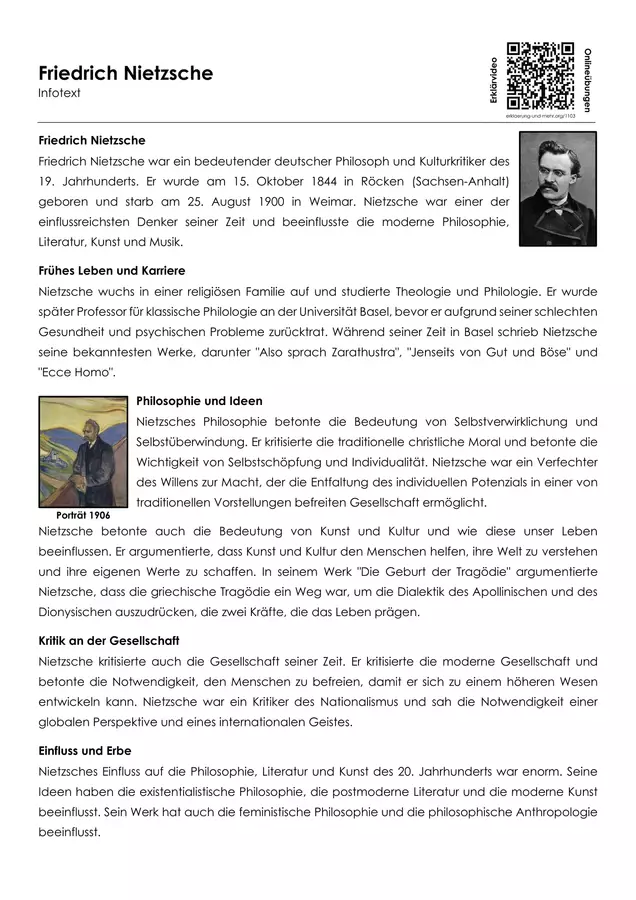 Friedrich Nietzsche
Infotext

Erklärvideo

Onlineübungen

erklaerung-und-mehr.org/1103

Friedrich Nietzsche
Friedrich Nietzsche war ein bedeutender deutscher Philosoph und Kulturkritiker des 19. Jahrhunderts. Er wurde am 15. Oktober 1844 in Röcken (Sachsen-Anhalt) geboren und starb am 25. August 1900 in Weimar. Nietzsche war einer der einflussreichsten Denker seiner Zeit und beeinflusste die moderne Philosophie, Literatur, Kunst und Musik.

Frühes Leben und Karriere
Nietzsche wuchs in einer religiösen Familie auf und studierte Theologie und Philologie. Er wurde später Professor für klassische Philologie an der Universität Basel, bevor er aufgrund seiner schlechten Gesundheit und psychischen Probleme zurücktrat. Während seiner Zeit in Basel schrieb Nietzsche seine bekanntesten Werke, darunter "Also sprach Zarathustra", "Jenseits von Gut und Böse" und "Ecce Homo".

Philosophie und Ideen
Nietzsches Philosophie betonte die Bedeutung von Selbstverwirklichung und Selbstüberwindung. Er kritisierte die traditionelle christliche Moral und betonte die Wichtigkeit von Selbstschöpfung und Individualität. Nietzsche war ein Verfechter des Willens zur Macht, der die Entfaltung des individuellen Potenzials in einer von traditionellen Vorstellungen befreiten Gesellschaft ermöglicht.

Porträt 1906

Nietzsche betonte auch die Bedeutung von Kunst und Kultur und wie diese unser Leben beeinflussen. Er argumentierte, dass Kunst und Kultur den Menschen helfen, ihre Welt zu verstehen und ihre eigenen Werte zu schaffen. In seinem Werk "Die Geburt der Tragödie" argumentierte Nietzsche, dass die griechische Tragödie ein Weg war, um die Dialektik des Apollinischen und des Dionysischen auszudrücken, die zwei Kräfte, die das Leben prägen.

Kritik an der Gesellschaft
Nietzsche kritisierte auch die Gesellschaft seiner Zeit. Er kritisierte die moderne Gesellschaft und betonte die Notwendigkeit, den Menschen zu befreien, damit er sich zu einem höheren Wesen entwickeln kann. Nietzsche war ein Kritiker des Nationalismus und sah die Notwendigkeit einer globalen Perspektive und eines internationalen Geistes.

Einfluss und Erbe
Nietzsches Einfluss auf die Philosophie, Literatur und Kunst des 20. Jahrhunderts war enorm. Seine Ideen haben die existentialistische Philosophie, die postmoderne Literatur und die moderne Kunst beeinflusst. Sein Werk hat auch die feministische Philosophie und die philosophische Anthropologie beeinflusst.